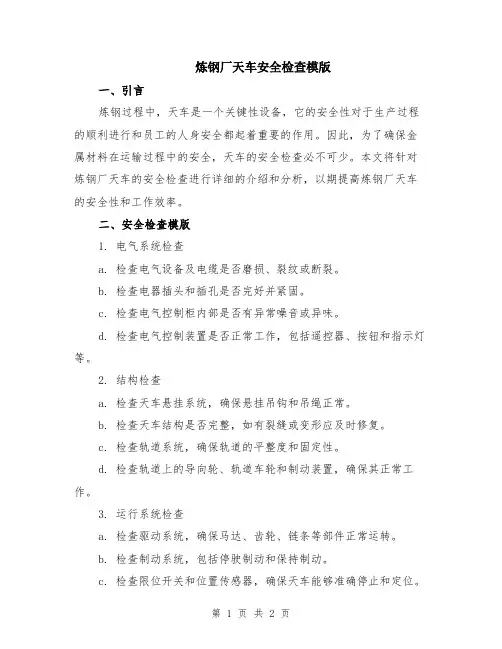 炼钢厂天车安全检查模版

一、引言

炼钢过程中，天车是一个关键性设备，它的安全性对于生产过程的顺利进行和员工的人身安全都起着重要的作用。因此，为了确保金属材料在运输过程中的安全，天车的安全检查必不可少。本文将针对炼钢厂天车的安全检查进行详细的介绍和分析，以期提高炼钢厂天车的安全性和工作效率。

二、安全检查模版

1. 电气系统检查

a. 检查电气设备及电缆是否磨损、裂纹或断裂。

b. 检查电器插头和插孔是否完好并紧固。

c. 检查电气控制柜内部是否有异常噪音或异味。

d. 检查电气控制装置是否正常工作，包括遥控器、按钮和指示灯等。

2. 结构检查

a. 检查天车悬挂系统，确保悬挂吊钩和吊绳正常。

b. 检查天车结构是否完整，如有裂缝或变形应及时修复。

c. 检查轨道系统，确保轨道的平整度和固定性。

d. 检查轨道上的导向轮、轨道车轮和制动装置，确保其正常工作。

3. 运行系统检查

a. 检查驱动系统，确保马达、齿轮、链条等部件正常运转。

b. 检查制动系统，包括停驶制动和保持制动。

c. 检查限位开关和位置传感器，确保天车能够准确停止和定位。

第 1 页 共 2 页